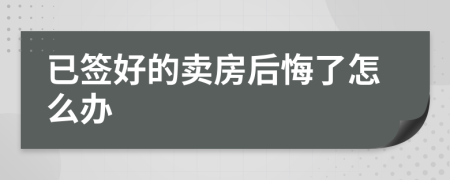 已签好的卖房后悔了怎么办